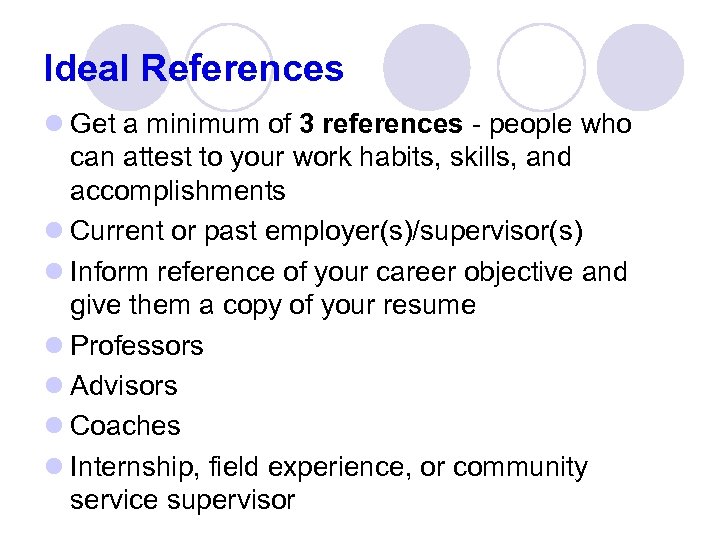 Ideal References

• Get a minimum of 3 references - people who can attest to your work habits, skills, and accomplishments
• Current or past employer(s)/supervisor(s)
• Inform reference of your career objective and give them a copy of your resume
• Professors
• Advisors
• Coaches
• Internship, field experience, or community service supervisor